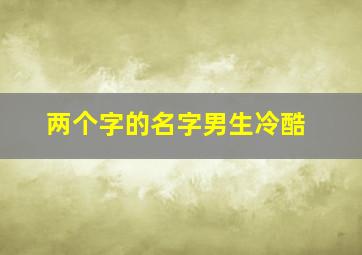 两个字的名字男生冷酷